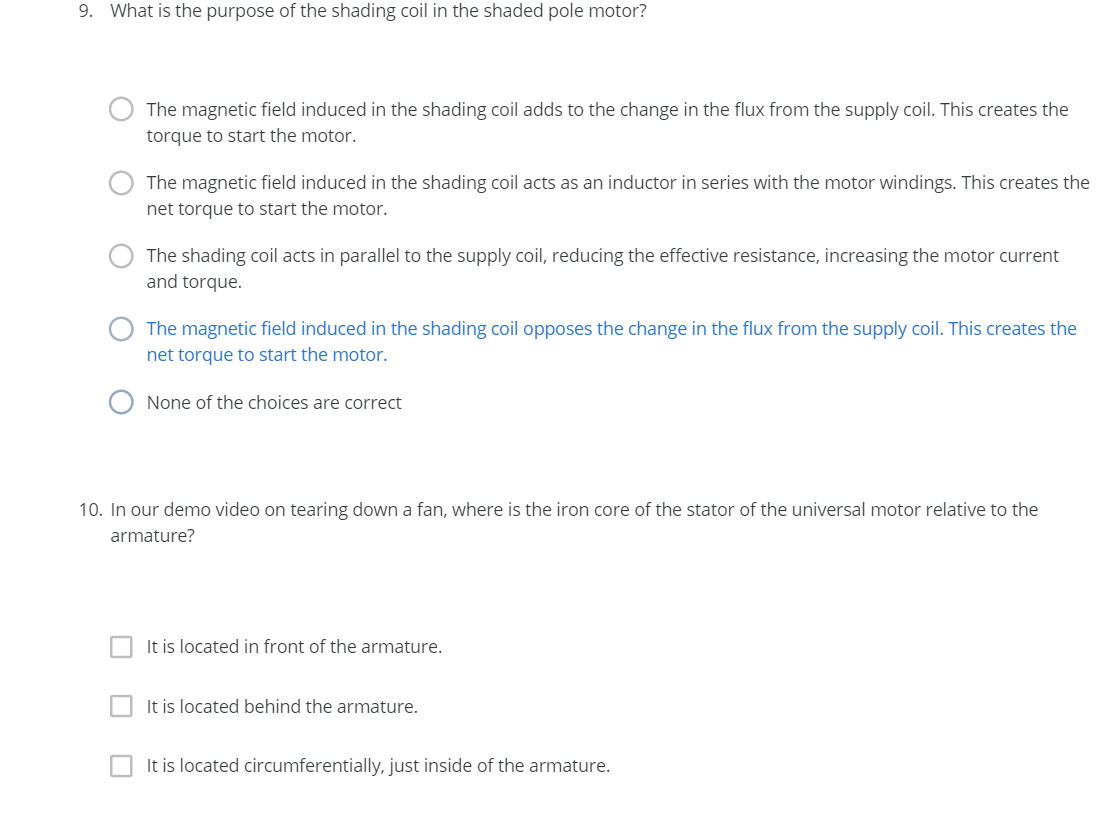 9. What is the purpose of the shading coil in the shaded pole motor?

The magnetic field induced in the shading coil adds to the change in the flux from the supply coil. This creates the torque to start the motor.

The magnetic field induced in the shading coil acts as an inductor in series with the motor windings. This creates the net torque to start the motor.

The shading coil acts in parallel to the supply coil, reducing the effective resistance, increasing the motor current and torque.

The magnetic field induced in the shading coil opposes the change in the flux from the supply coil. This creates the net torque to start the motor.

None of the choices are correct

10. In our demo video on tearing down a fan, where is the iron core of the stator of the universal motor relative to the armature?

It is located in front of the armature.

It is located behind the armature.

It is located circumferentially, just inside of the armature.